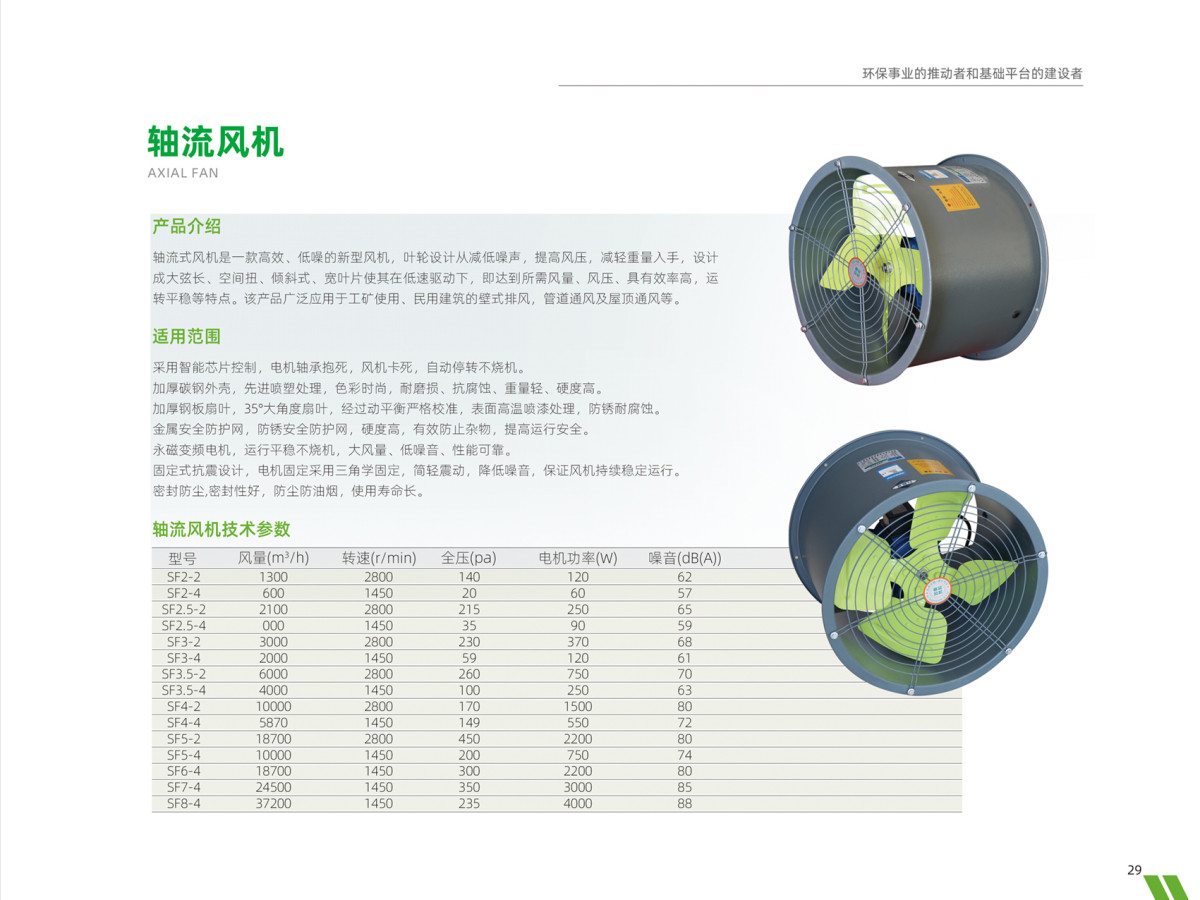 环保事业的推动者和基础平台的建设者

轴流风机
AXIAL FAN

产品介绍

轴流式风机是一款高效、低噪的新型风机，叶轮设计从减低噪声，提高风压，减轻重量入手，设计成大弦长、空间扭、倾斜式、宽叶片使其在低速驱动下，即达到所需风量、风压、具有效率高，运转平稳等特点。该产品广泛应用于工矿使用、民用建筑的壁式排风，管道通风及屋顶通风等。

适用范围

采用智能芯片控制，电机轴承抱死，风机卡死，自动停转不烧机。
加厚碳钢外壳，先进喷塑处理，色彩时尚，耐磨损、抗腐蚀、重量轻、硬度高。
加厚钢板扇叶，35°大角度扇叶，经过动平衡严格校准，表面高温喷漆处理，防锈耐腐蚀。
金属安全防护网，防锈安全防护网，硬度高，有效防止杂物，提高运行安全。
永磁变频电机，运行平稳不烧机，大风量、低噪音、性能可靠。
固定式抗震设计，电机固定采用三角学固定，简轻震动，降低噪音，保证风机持续稳定运行。
密封防尘,密封性好，防尘防油烟，使用寿命长。

轴流风机技术参数

| 型号 | 风量(m³/h) | 转速(r/min) | 全压(pa) | 电机功率(W) | 噪音(dB(A)) |
|---|---|---|---|---|---|
| SF2-2 | 1300 | 2800 | 140 | 120 | 62 |
| SF2-4 | 600 | 1450 | 20 | 60 | 57 |
| SF2.5-2 | 2100 | 2800 | 215 | 250 | 65 |
| SF2.5-4 | 000 | 1450 | 35 | 90 | 59 |
| SF3-2 | 3000 | 2800 | 230 | 370 | 68 |
| SF3-4 | 2000 | 1450 | 59 | 120 | 61 |
| SF3.5-2 | 6000 | 2800 | 260 | 750 | 70 |
| SF3.5-4 | 4000 | 1450 | 100 | 250 | 63 |
| SF4-2 | 10000 | 2800 | 170 | 1500 | 80 |
| SF4-4 | 5870 | 1450 | 149 | 550 | 72 |
| SF5-2 | 18700 | 2800 | 450 | 2200 | 80 |
| SF5-4 | 10000 | 1450 | 200 | 750 | 74 |
| SF6-4 | 18700 | 1450 | 300 | 2200 | 80 |
| SF7-4 | 24500 | 1450 | 350 | 3000 | 85 |
| SF8-4 | 37200 | 1450 | 235 | 4000 | 88 |

29